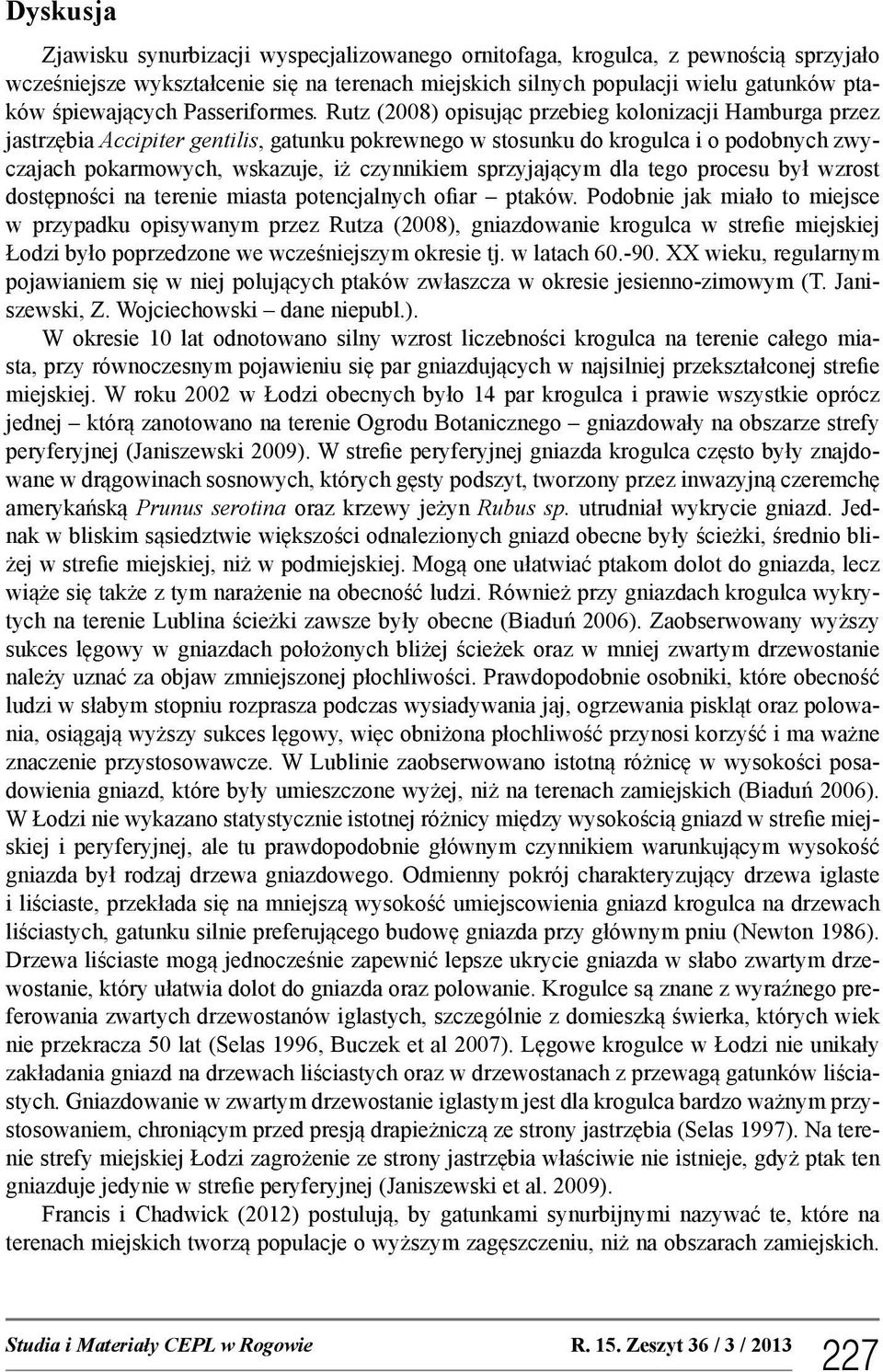 Dyskusja

Zjawisku synurbizacji wyspecjalizowanego ornitofaga, krogulca, z pewnością sprzyjało wcześniejsze wykształcenie się na terenach miejskich silnych populacji wielu gatunków ptaków śpiewających Passeriformes. Rutz (2008) opisując przebieg kolonizacji Hamburga przez jastrzębia Accipiter gentilis, gatunku pokrewnego w stosunku do krogulca i o podobnych zwyczajach pokarmowych, wskazuje, iż czynnikiem sprzyjającym dla tego procesu był wzrost dostępności na terenie miasta potencjalnych ofiar – ptaków. Podobnie jak miało to miejsce w przypadku opisywanym przez Rutza (2008), gniazdowanie krogulca w strefie miejskiej Łodzi było poprzedzone we wcześniejszym okresie tj. w latach 60.-90. XX wieku, regularnym pojawianiem się w niej polujących ptaków zwłaszcza w okresie jesienno-zimowym (T. Janiszewski, Z. Wojciechowski – dane niepubl.).

W okresie 10 lat odnotowano silny wzrost liczebności krogulca na terenie całego miasta, przy równoczesnym pojawieniu się par gniazdujących w najsilniej przekształconej strefie miejskiej. W roku 2002 w Łodzi obecnych było 14 par krogulca i prawie wszystkie oprócz jednej – którą zanotowano na terenie Ogrodu Botanicznego – gniazdowały na obszarze strefy peryferyjnej (Janiszewski 2009). W strefie peryferyjnej gniazda krogulca często były znajdowane w drągowinach sosnowych, których gęsty podszyt, tworzony przez inwazyjną czeremchę amerykańską Prunus serotina oraz krzewy jeżyn Rubus sp. utrudniał wykrycie gniazd. Jednak w bliskim sąsiedztwie większości odnalezionych gniazd obecne były ścieżki, średnio bliżej w strefie miejskiej, niż w podmiejskiej. Mogą one ułatwiać ptakom dolot do gniazda, lecz wiąże się także z tym narażenie na obecność ludzi. Również przy gniazdach krogulca wykrytych na terenie Lublina ścieżki zawsze były obecne (Biaduń 2006). Zaobserwowany wyższy sukces lęgowy w gniazdach położonych bliżej ścieżek oraz w mniej zwartym drzewostanie należy uznać za objaw zmniejszonej płochliwości. Prawdopodobnie osobniki, które obecność ludzi w słabym stopniu rozprasza podczas wysiadywania jaj, ogrzewania piskląt oraz polowania, osiągają wyższy sukces lęgowy, więc obniżona płochliwość przynosi korzyść i ma ważne znaczenie przystosowawcze. W Lublinie zaobserwowano istotną różnicę w wysokości posadowienia gniazd, które były umieszczone wyżej, niż na terenach zamiejskich (Biaduń 2006). W Łodzi nie wykazano statystycznie istotnej różnicy między wysokością gniazd w strefie miejskiej i peryferyjnej, ale tu prawdopodobnie głównym czynnikiem warunkującym wysokość gniazda był rodzaj drzewa gniazdowego. Odmienny pokrój charakteryzujący drzewa iglaste i liściaste, przekłada się na mniejszą wysokość umiejscowienia gniazd krogulca na drzewach liściastych, gatunku silnie preferującego budowę gniazda przy głównym pniu (Newton 1986). Drzewa liściaste mogą jednocześnie zapewnić lepsze ukrycie gniazda w słabo zwartym drzewostanie, który ułatwia dolot do gniazda oraz polowanie. Krogulce są znane z wyraźnego preferowania zwartych drzewostanów iglastych, szczególnie z domieszką świerka, których wiek nie przekracza 50 lat (Selas 1996, Buczek et al 2007). Lęgowe krogulce w Łodzi nie unikały zakładania gniazd na drzewach liściastych oraz w drzewostanach z przewagą gatunków liściastych. Gniazdowanie w zwartym drzewostanie iglastym jest dla krogulca bardzo ważnym przystosowaniem, chroniącym przed presją drapieżniczą ze strony jastrzębia (Selas 1997). Na terenie strefy miejskiej Łodzi zagrożenie ze strony jastrzębia właściwie nie istnieje, gdyż ptak ten gniazduje jedynie w strefie peryferyjnej (Janiszewski et al. 2009).

Francis i Chadwick (2012) postulują, by gatunkami synurbijnymi nazywać te, które na terenach miejskich tworzą populacje o wyższym zagęszczeniu, niż na obszarach zamiejskich.

Studia i Materiały CEPL w Rogowie R. 15. Zeszyt 36 / 3 / 2013 227